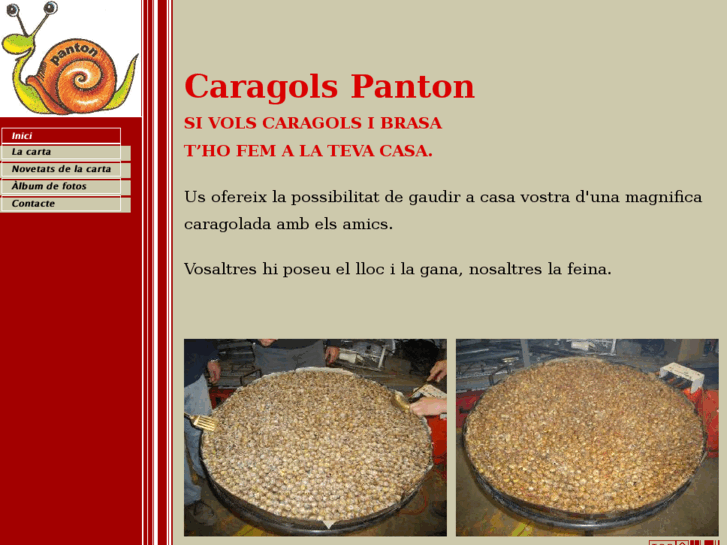 panton

Inici
La carta
Novetats de la carta
Àlbum de fotos
Contacte

Caragols Panton

SI VOLS CARAGOLS I BRASA
T'HO FEM A LA TEVA CASA.

Us ofereix la possibilitat de gaudir a casa vostra d'una magnifica caragolada amb els amics.

Vosaltres hi poseu el lloc i la gana, nosaltres la feina.